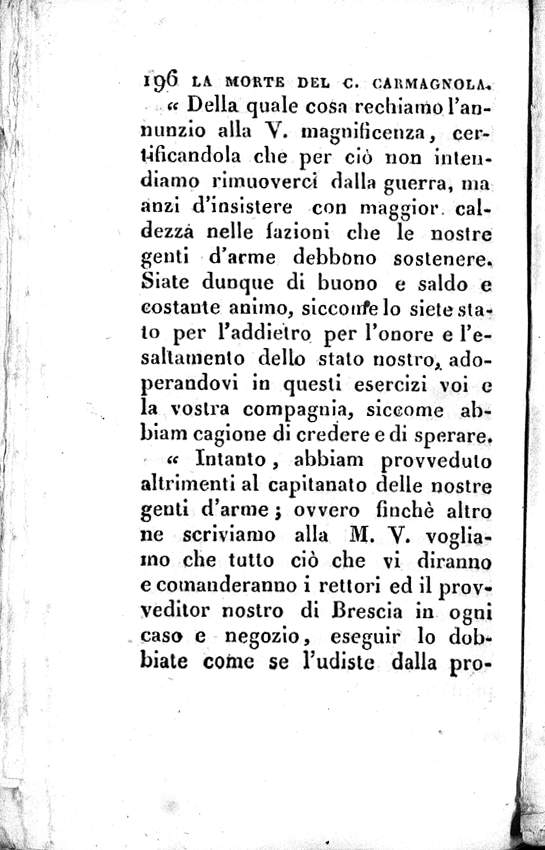 196 LA MORTE DEL C. CARMAGNOLA.

« Della quale cosa rechiamo l'annunzio alla V. magnificenza, certificandola che per ciò non intendiamo rimuoverci dalla guerra, ma anzi d'insistere con maggior caldezza nelle fazioni che le nostre genti d'arme debbono sostenere. Siate dunque di buono e saldo e costante animo, siccome lo siete stato per l'addietro per l'onore e l'esaltamento dello stato nostro, adoperandovi in questi esercizi voi e la vostra compagnia, siccome abbiam cagione di credere e di sperare.

« Intanto, abbiam provveduto altrimenti al capitanato delle nostre genti d'arme; ovvero finchè altro ne scriviamo alla M. V. vogliamo che tutto ciò che vi diranno e comanderanno i rettori ed il provveditor nostro di Brescia in ogni caso e negozio, eseguir lo dobbiate come se l'udiste dalla pro-